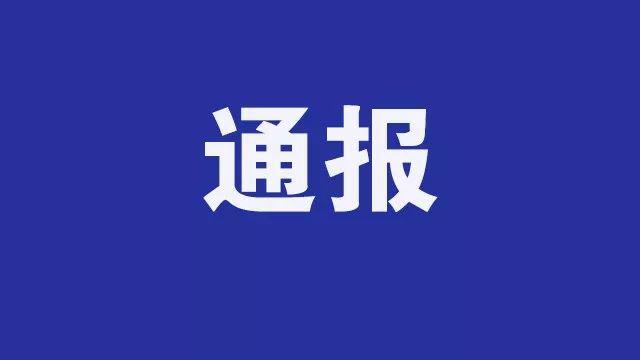 通报